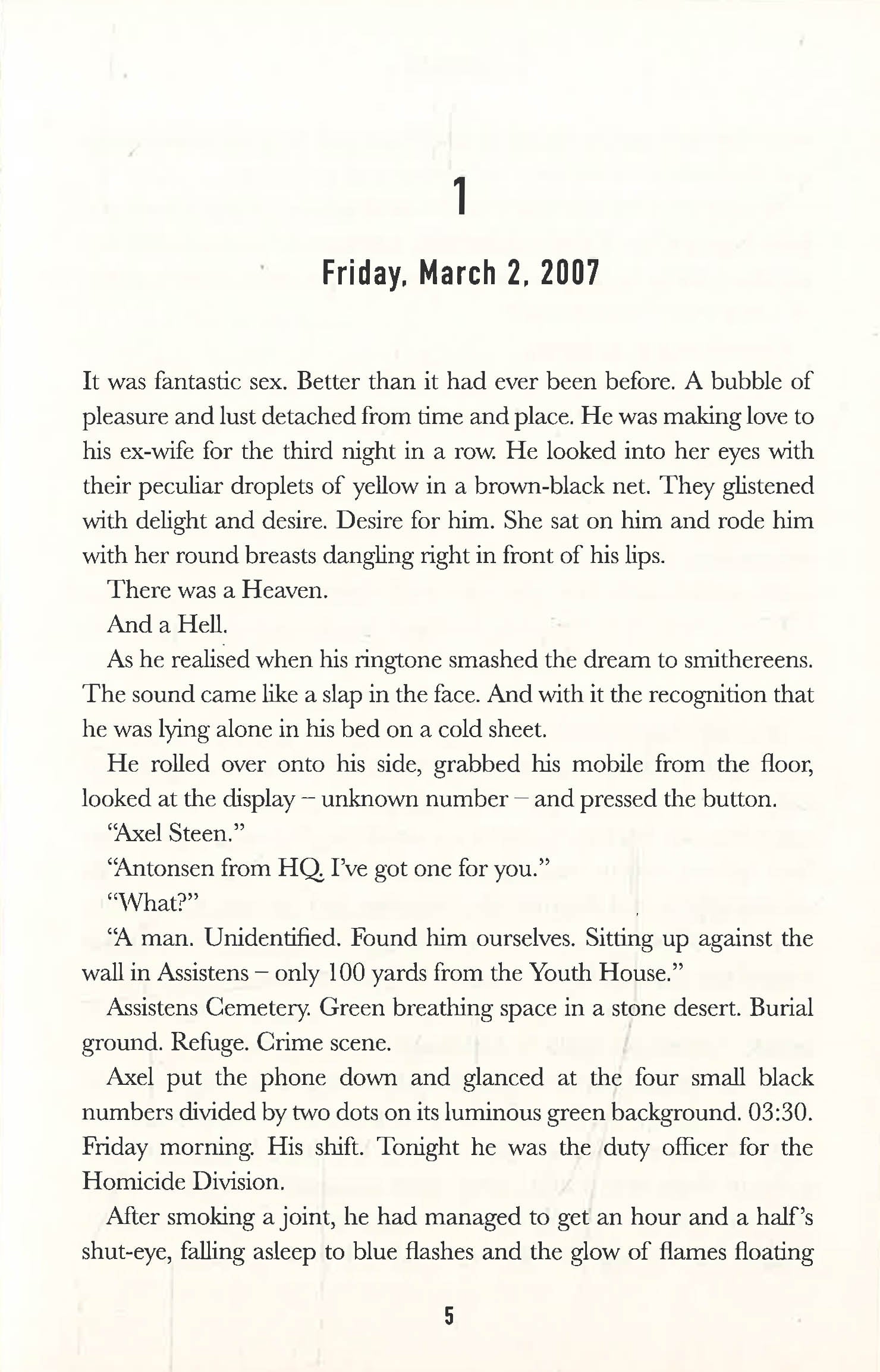 1

Friday, March 2, 2007

It was fantastic sex. Better than it had ever been before. A bubble of pleasure and lust detached from time and place. He was making love to his ex-wife for the third night in a row. He looked into her eyes with their peculiar droplets of yellow in a brown-black net. They glistened with delight and desire. Desire for him. She sat on him and rode him with her round breasts dangling right in front of his lips.

There was a Heaven.

And a Hell.

As he realised when his ringtone smashed the dream to smithereens. The sound came like a slap in the face. And with it the recognition that he was lying alone in his bed on a cold sheet.

He rolled over onto his side, grabbed his mobile from the floor, looked at the display – unknown number – and pressed the button.

"Axel Steen."

"Antonsen from HQ. I've got one for you."

"What?"

"A man. Unidentified. Found him ourselves. Sitting up against the wall in Assistens – only 100 yards from the Youth House."

Assistens Cemetery. Green breathing space in a stone desert. Burial ground. Refuge. Crime scene.

Axel put the phone down and glanced at the four small black numbers divided by two dots on its luminous green background. 03:30. Friday morning. His shift. Tonight he was the duty officer for the Homicide Division.

After smoking a joint, he had managed to get an hour and a half's shut-eye, falling asleep to blue flashes and the glow of flames floating

5